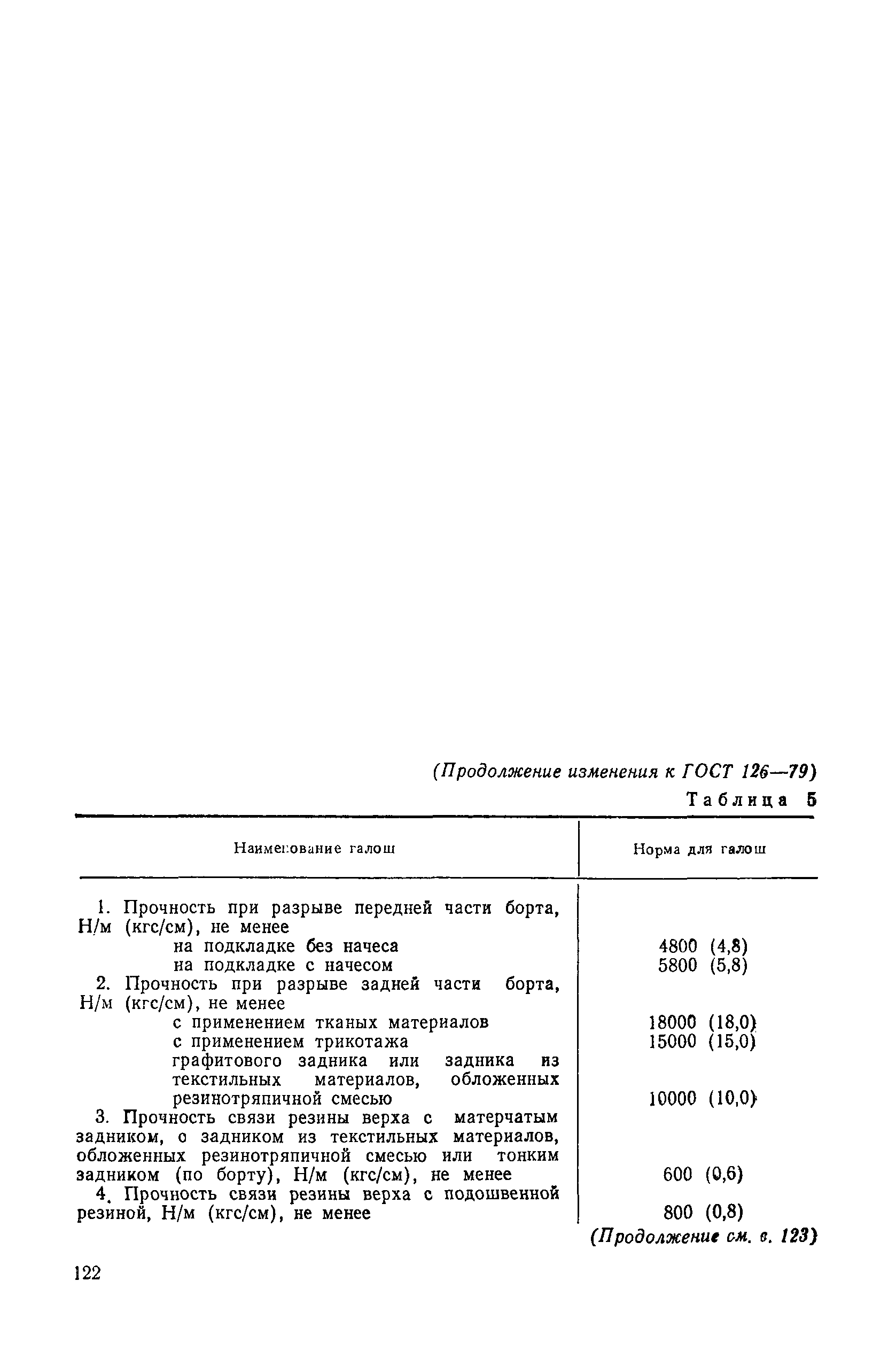 (Продолжение изменения к ГОСТ 126—79)

Таблица 5

| Наименование галош | Норма для галош |
|---|---|
| 1. Прочность при разрыве передней части борта, Н/м (кгс/см), не менее | |
| на подкладке без начеса | 4800 (4,8) |
| на подкладке с начесом | 5800 (5,8) |
| 2. Прочность при разрыве задней части борта, Н/м (кгс/см), не менее | |
| с применением тканых материалов | 18000 (18,0) |
| с применением трикотажа | 15000 (15,0) |
| графитового задника или задника из текстильных материалов, обложенных резинотряпичной смесью | 10000 (10,0) |
| 3. Прочность связи резины верха с матерчатым задником, с задником из текстильных материалов, обложенных резинотряпичной смесью или тонким задником (по борту), Н/м (кгс/см), не менее | 600 (0,6) |
| 4. Прочность связи резины верха с подошвенной резиной, Н/м (кгс/см), не менее | 800 (0,8) |

(Продолжение см. с. 123)

122